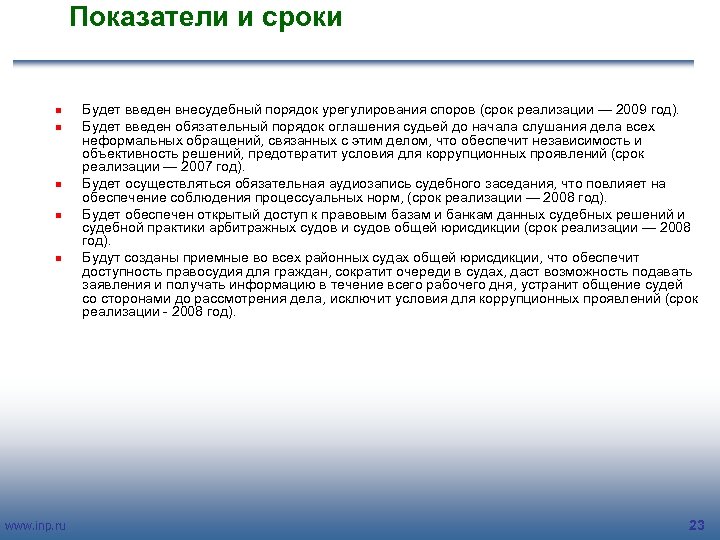 Показатели и сроки

- Будет введен внесудебный порядок урегулирования споров (срок реализации — 2009 год).
- Будет введен обязательный порядок оглашения судьей до начала слушания дела всех неформальных обращений, связанных с этим делом, что обеспечит независимость и объективность решений, предотвратит условия для коррупционных проявлений (срок реализации — 2007 год).
- Будет осуществляться обязательная аудиозапись судебного заседания, что повлияет на обеспечение соблюдения процессуальных норм, (срок реализации — 2008 год).
- Будет обеспечен открытый доступ к правовым базам и банкам данных судебных решений и судебной практики арбитражных судов и судов общей юрисдикции (срок реализации — 2008 год).
- Будут созданы приемные во всех районных судах общей юрисдикции, что обеспечит доступность правосудия для граждан, сократит очереди в судах, даст возможность подавать заявления и получать информацию в течение всего рабочего дня, устранит общение судей со сторонами до рассмотрения дела, исключит условия для коррупционных проявлений (срок реализации - 2008 год).

www.inp.ru

23